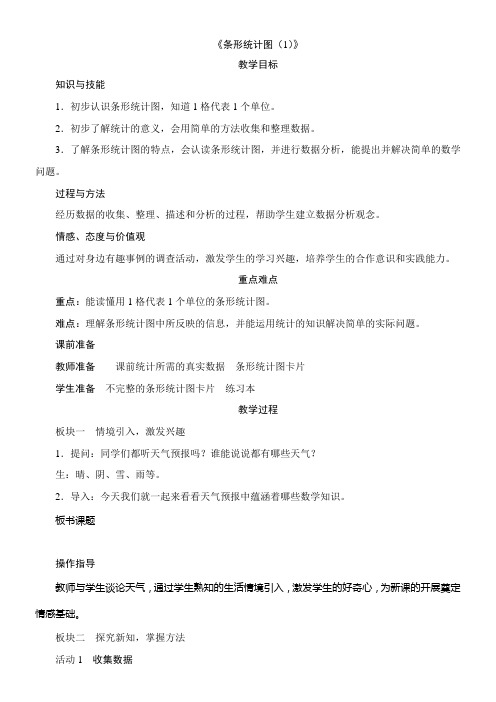 《条形统计图（1）》

教学目标

知识与技能

1．初步认识条形统计图，知道 1 格代表 1 个单位。

2．初步了解统计的意义，会用简单的方法收集和整理数据。

3．了解条形统计图的特点，会认读条形统计图，并进行数据分析，能提出并解决简单的数学问题。

过程与方法

经历数据的收集、整理、描述和分析的过程，帮助学生建立数据分析观念。

情感、态度与价值观

通过对身边有趣事例的调查活动，激发学生的学习兴趣，培养学生的合作意识和实践能力。

重点难点

重点：能读懂用 1 格代表 1 个单位的条形统计图。

难点：理解条形统计图中所反映的信息，并能运用统计的知识解决简单的实际问题。

课前准备

教师准备　课前统计所需的真实数据　条形统计图卡片

学生准备　不完整的条形统计图卡片　练习本

教学过程

板块一　情境引入，激发兴趣

1．提问：同学们都听天气预报吗？谁能说说都有哪些天气？

生：晴、阴、雪、雨等。

2．导入：今天我们就一起来看看天气预报中蕴涵着哪些数学知识。

板书课题

操作指导

教师与学生谈论天气，通过学生熟知的生活情境引入，激发学生的好奇心，为新课的开展奠定情感基础。

板块二　探究新知，掌握方法

活动 1　收集数据